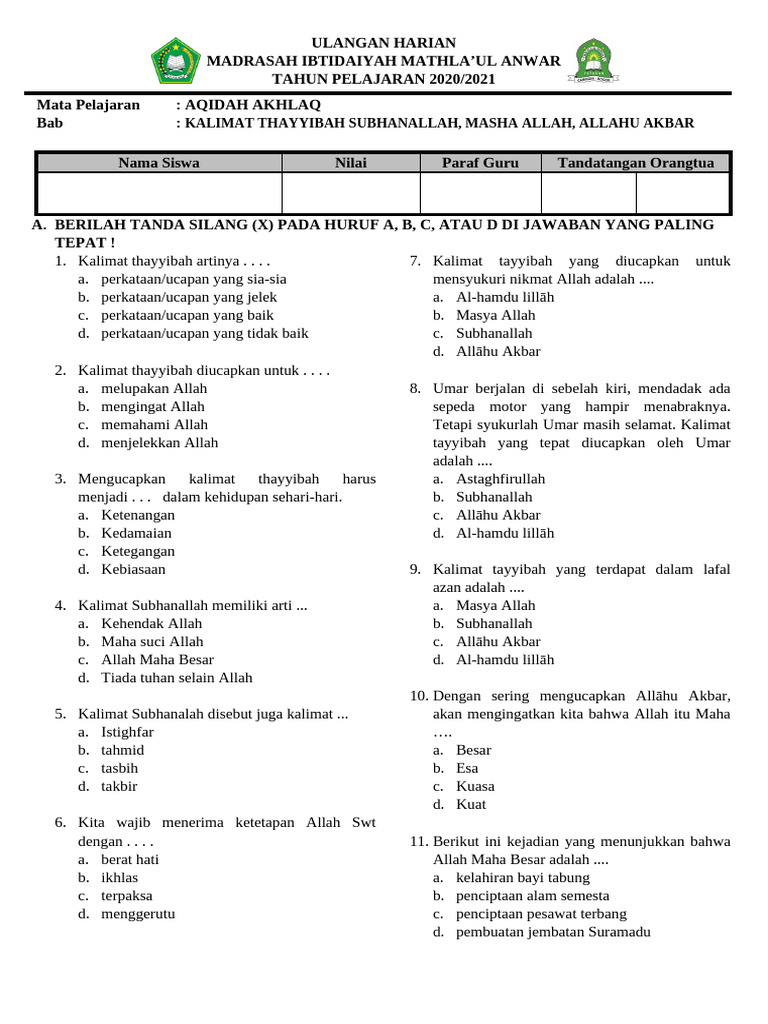 ULANGAN HARIAN
MADRASAH IBTIDAIYAH MATHLA'UL ANWAR
TAHUN PELAJARAN 2020/2021

Mata Pelajaran : AQIDAH AKHLAQ
Bab : KALIMAT THAYYIBAH SUBHANALLAH, MASHA ALLAH, ALLAHU AKBAR

| Nama Siswa | Nilai | Paraf Guru | Tandatangan Orangtua | |
|---|---|---|---|---|
| | | | | |

A. BERILAH TANDA SILANG (X) PADA HURUF A, B, C, ATAU D DI JAWABAN YANG PALING TEPAT !

1. Kalimat thayyibah artinya . . . .
a. perkataan/ucapan yang sia-sia
b. perkataan/ucapan yang jelek
c. perkataan/ucapan yang baik
d. perkataan/ucapan yang tidak baik

2. Kalimat thayyibah diucapkan untuk . . . .
a. melupakan Allah
b. mengingat Allah
c. memahami Allah
d. menjelekkan Allah

3. Mengucapkan kalimat thayyibah harus menjadi . . . dalam kehidupan sehari-hari.
a. Ketenangan
b. Kedamaian
c. Ketegangan
d. Kebiasaan

4. Kalimat Subhanallah memiliki arti ...
a. Kehendak Allah
b. Maha suci Allah
c. Allah Maha Besar
d. Tiada tuhan selain Allah

5. Kalimat Subhanalah disebut juga kalimat ...
a. Istighfar
b. tahmid
c. tasbih
d. takbir

6. Kita wajib menerima ketetapan Allah Swt dengan . . . .
a. berat hati
b. ikhlas
c. terpaksa
d. menggerutu

7. Kalimat tayyibah yang diucapkan untuk mensyukuri nikmat Allah adalah ....
a. Al-hamdu lillāh
b. Masya Allah
c. Subhanallah
d. Allāhu Akbar

8. Umar berjalan di sebelah kiri, mendadak ada sepeda motor yang hampir menabraknya. Tetapi syukurlah Umar masih selamat. Kalimat tayyibah yang tepat diucapkan oleh Umar adalah ....
a. Astaghfirullah
b. Subhanallah
c. Allāhu Akbar
d. Al-hamdu lillāh

9. Kalimat tayyibah yang terdapat dalam lafal azan adalah ....
a. Masya Allah
b. Subhanallah
c. Allāhu Akbar
d. Al-hamdu lillāh

10. Dengan sering mengucapkan Allāhu Akbar, akan mengingatkan kita bahwa Allah itu Maha ….
a. Besar
b. Esa
c. Kuasa
d. Kuat

11. Berikut ini kejadian yang menunjukkan bahwa Allah Maha Besar adalah ....
a. kelahiran bayi tabung
b. penciptaan alam semesta
c. penciptaan pesawat terbang
d. pembuatan jembatan Suramadu